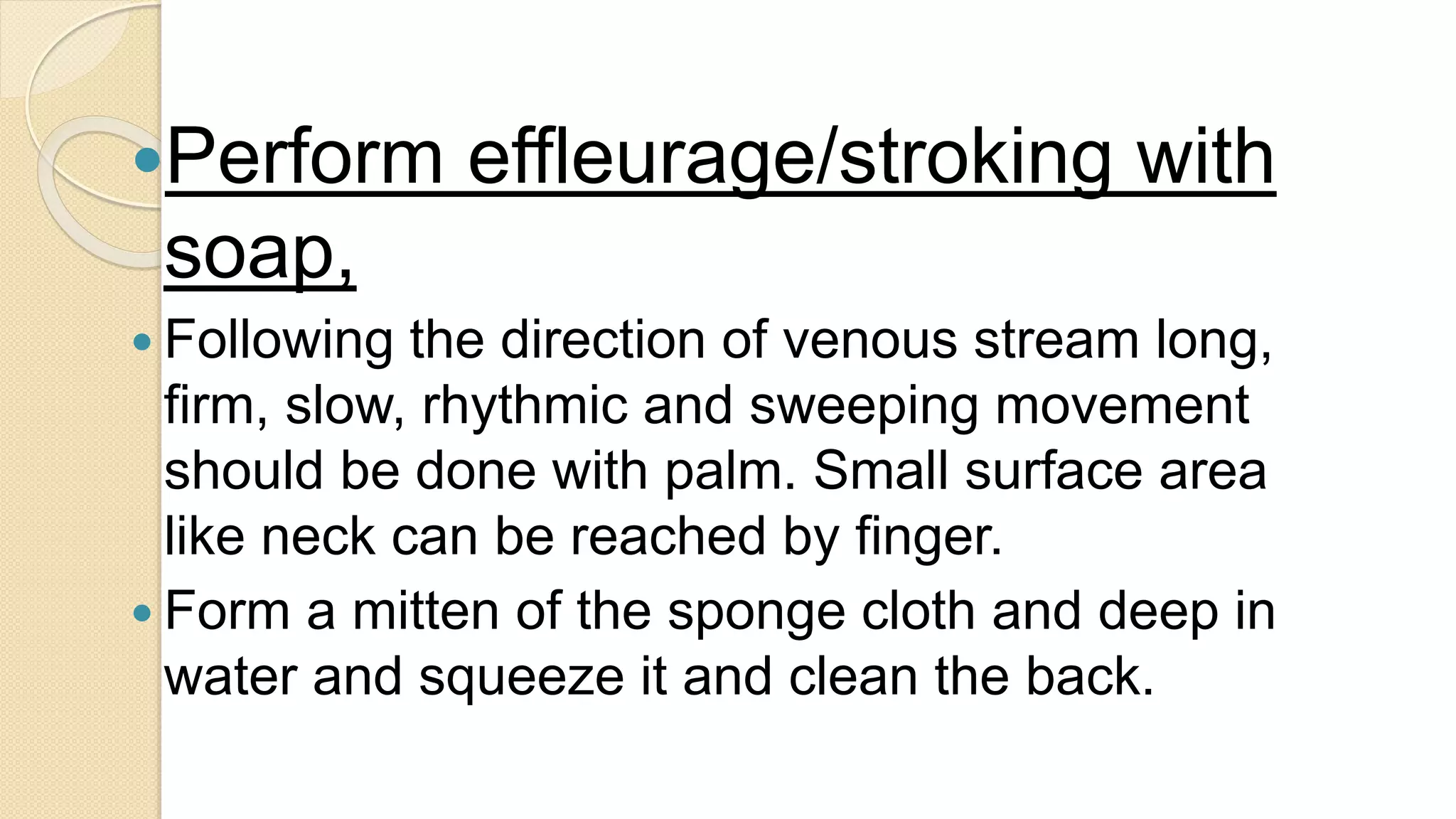 • Perform effleurage/stroking with soap,

• Following the direction of venous stream long, firm, slow, rhythmic and sweeping movement should be done with palm. Small surface area like neck can be reached by finger.

• Form a mitten of the sponge cloth and deep in water and squeeze it and clean the back.